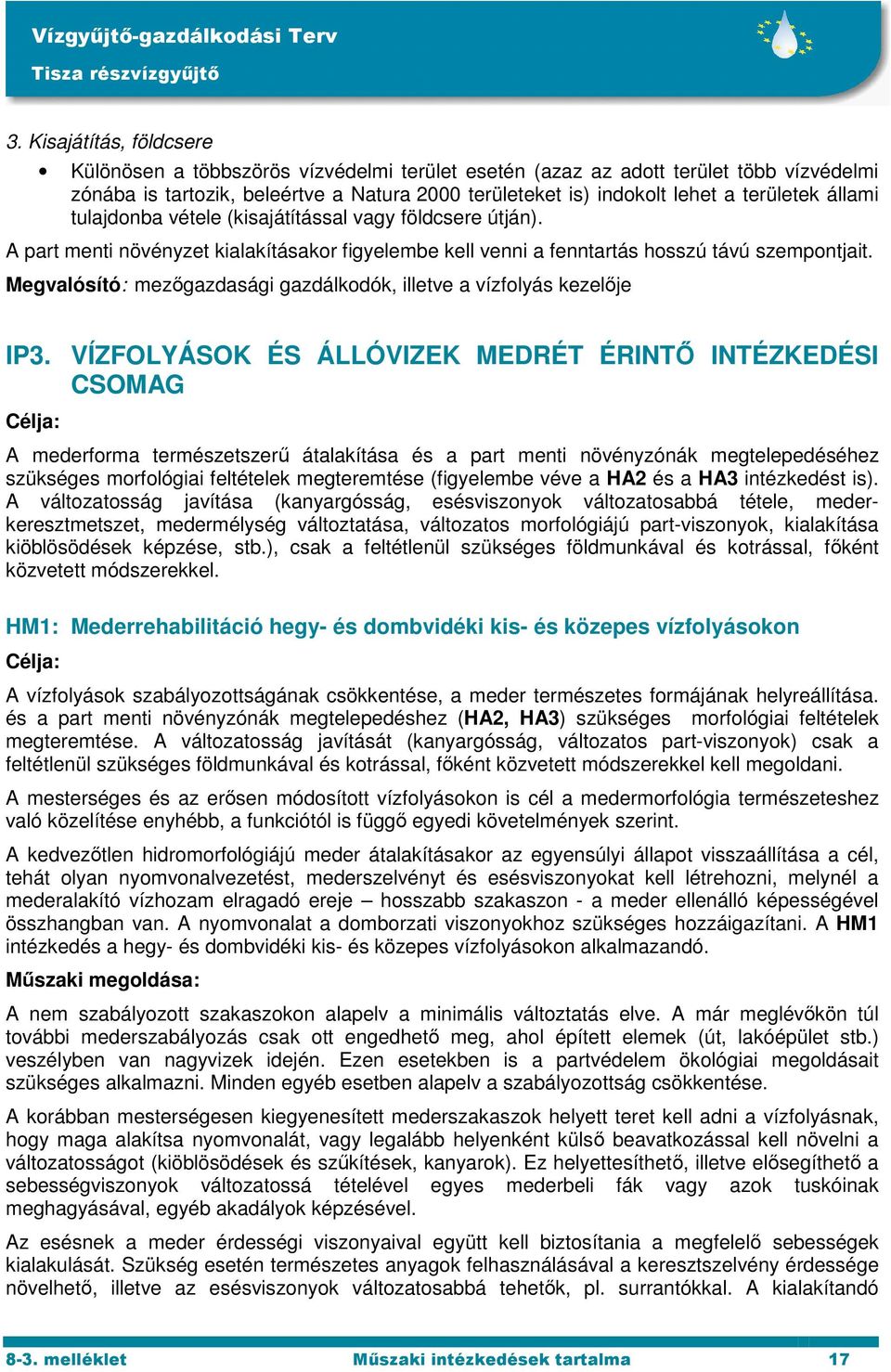 Vízgyűjtő-gazdálkodási Terv
Tisza részvízgyűjtő

3. Kisajátítás, földcsere

• Különösen a többszörös vízvédelmi terület esetén (azaz az adott terület több vízvédelmi zónába is tartozik, beleértve a Natura 2000 területeket is) indokolt lehet a területek állami tulajdonba vétele (kisajátítással vagy földcsere útján).

A part menti növényzet kialakításakor figyelembe kell venni a fenntartás hosszú távú szempontjait.

Megvalósító: mezőgazdasági gazdálkodók, illetve a vízfolyás kezelője

IP3. VÍZFOLYÁSOK ÉS ÁLLÓVIZEK MEDRÉT ÉRINTŐ INTÉZKEDÉSI CSOMAG

Célja:

A mederforma természetszerű átalakítása és a part menti növényzónák megtelepedéséhez szükséges morfológiai feltételek megteremtése (figyelembe véve a HA2 és a HA3 intézkedést is). A változatosság javítása (kanyargósság, esésviszonyok változatosabbá tétele, mederkeresztmetszet, medermélység változtatása, változatos morfológiájú part-viszonyok, kialakítása kiöblösödések képzése, stb.), csak a feltétlenül szükséges földmunkával és kotrással, főként közvetett módszerekkel.

HM1: Mederrehabilitáció hegy- és dombvidéki kis- és közepes vízfolyásokon

Célja:

A vízfolyások szabályozottságának csökkentése, a meder természetes formájának helyreállítása. és a part menti növényzónák megtelepedéshez (HA2, HA3) szükséges morfológiai feltételek megteremtése. A változatosság javítását (kanyargósság, változatos part-viszonyok) csak a feltétlenül szükséges földmunkával és kotrással, főként közvetett módszerekkel kell megoldani.

A mesterséges és az erősen módosított vízfolyásokon is cél a medermorfológia természeteshez való közelítése enyhébb, a funkciótól is függő egyedi követelmények szerint.

A kedvezőtlen hidromorfológiájú meder átalakításakor az egyensúlyi állapot visszaállítása a cél, tehát olyan nyomvonalvezetést, mederszelvényt és esésviszonyokat kell létrehozni, melynél a mederalakító vízhozam elragadó ereje – hosszabb szakaszon - a meder ellenálló képességével összhangban van. A nyomvonalat a domborzati viszonyokhoz szükséges hozzáigazítani. A HM1 intézkedés a hegy- és dombvidéki kis- és közepes vízfolyásokon alkalmazandó.

Műszaki megoldása:

A nem szabályozott szakaszokon alapelv a minimális változtatás elve. A már meglévőkön túl további mederszabályozás csak ott engedhető meg, ahol épített elemek (út, lakóépület stb.) veszélyben van nagyvizek idején. Ezen esetekben is a partvédelem ökológiai megoldásait szükséges alkalmazni. Minden egyéb esetben alapelv a szabályozottság csökkentése.

A korábban mesterségesen kiegyenesített mederszakaszok helyett teret kell adni a vízfolyásnak, hogy maga alakítsa nyomvonalát, vagy legalább helyenként külső beavatkozással kell növelni a változatosságot (kiöblösödések és szűkítések, kanyarok). Ez helyettesíthető, illetve elősegíthető a sebességviszonyok változatossá tételével egyes mederbeli fák vagy azok tuskóinak meghagyásával, egyéb akadályok képzésével.

Az esésnek a meder érdességi viszonyaival együtt kell biztosítania a megfelelő sebességek kialakulását. Szükség esetén természetes anyagok felhasználásával a keresztszelvény érdessége növelhető, illetve az esésviszonyok változatosabbá tehetők, pl. surrantókkal. A kialakítandó

8-3. melléklet Műszaki intézkedések tartalma 17